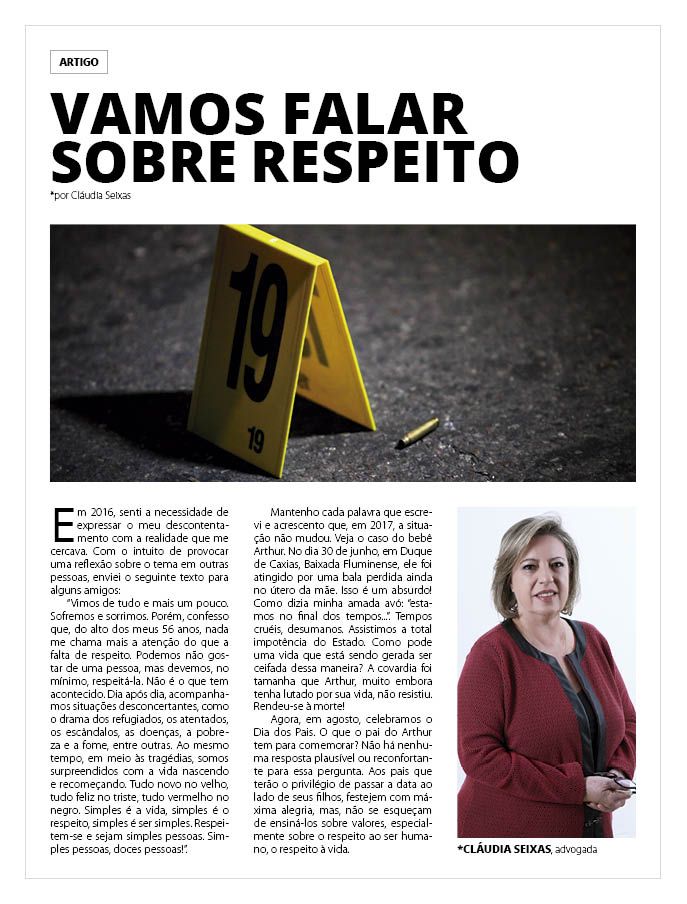 ARTIGO

VAMOS FALAR SOBRE RESPEITO

*por Cláudia Seixas

19

19

Em 2016, senti a necessidade de expressar o meu descontentamento com a realidade que me cercava. Com o intuito de provocar uma reflexão sobre o tema em outras pessoas, enviei o seguinte texto para alguns amigos:

"Vimos de tudo e mais um pouco. Sofremos e sorrimos. Porém, confesso que, do alto dos meus 56 anos, nada me chama mais a atenção do que a falta de respeito. Podemos não gostar de uma pessoa, mas devemos, no mínimo, respeitá-la. Não é o que tem acontecido. Dia após dia, acompanhamos situações desconcertantes, como o drama dos refugiados, os atentados, os escândalos, as doenças, a pobreza e a fome, entre outras. Ao mesmo tempo, em meio às tragédias, somos surpreendidos com a vida nascendo e recomeçando. Tudo novo no velho, tudo feliz no triste, tudo vermelho no negro. Simples é a vida, simples é o respeito, simples é ser simples. Respeitem-se e sejam simples pessoas. Simples pessoas, doces pessoas!".

Mantenho cada palavra que escrevi e acrescento que, em 2017, a situação não mudou. Veja o caso do bebê Arthur. No dia 30 de junho, em Duque de Caxias, Baixada Fluminense, ele foi atingido por uma bala perdida ainda no útero da mãe. Isso é um absurdo! Como dizia minha amada avó: "estamos no final dos tempos...". Tempos cruéis, desumanos. Assistimos a total impotência do Estado. Como pode uma vida que está sendo gerada ser ceifada dessa maneira? A covardia foi tamanha que Arthur, muito embora tenha lutado por sua vida, não resistiu. Rendeu-se à morte!

Agora, em agosto, celebramos o Dia dos Pais. O que o pai do Arthur tem para comemorar? Não há nenhuma resposta plausível ou reconfortante para essa pergunta. Aos pais que terão o privilégio de passar a data ao lado de seus filhos, festejem com máxima alegria, mas, não se esqueçam de ensiná-los sobre valores, especialmente sobre o respeito ao ser humano, o respeito à vida.

*CLÁUDIA SEIXAS, advogada